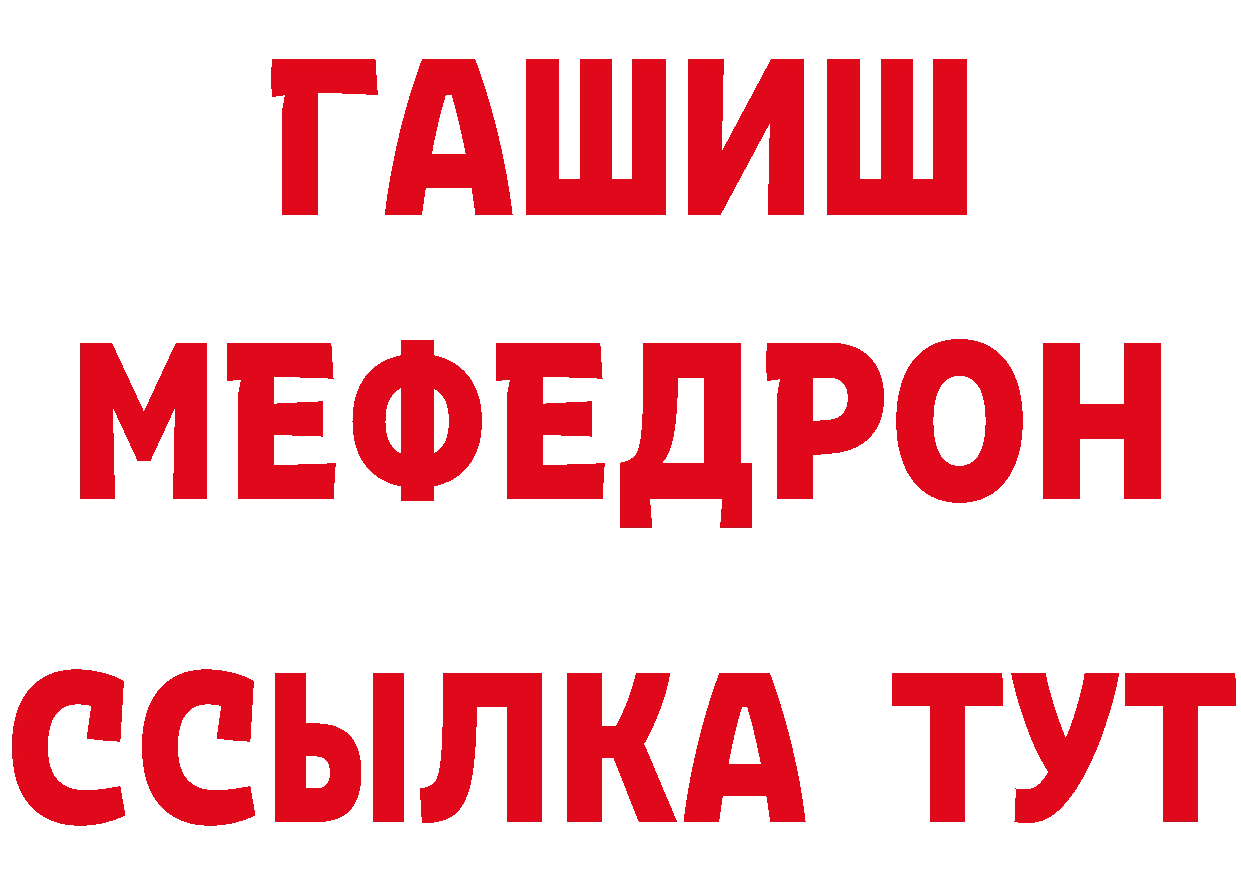 ГАШИШ
МЕФЕДРОН
ССЫЛКА ТУТ